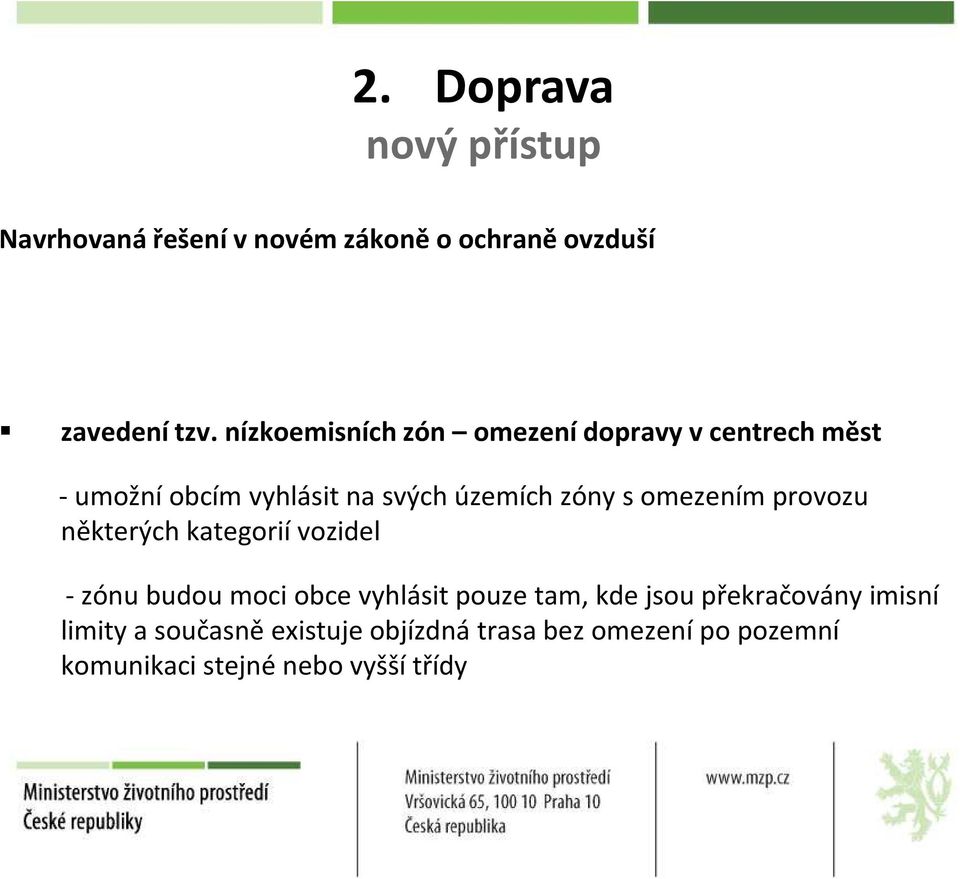 2. Doprava
nový přístup

Navrhovaná řešení v novém zákoně o ochraně ovzduší

▪ zavedení tzv. nízkoemisních zón – omezení dopravy v centrech měst

- umožní obcím vyhlásit na svých územích zóny s omezením provozu některých kategorií vozidel

- zónu budou moci obce vyhlásit pouze tam, kde jsou překračovány imisní limity a současně existuje objízdná trasa bez omezení po pozemní komunikaci stejné nebo vyšší třídy

Ministerstvo životního prostředí
České republiky

Ministerstvo životního prostředí
Vršovická 65, 100 10 Praha 10
Česká republika

www.mzp.cz